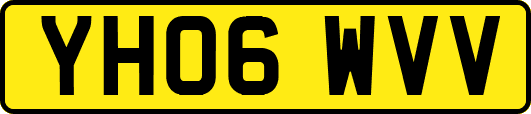 YH06 WVV